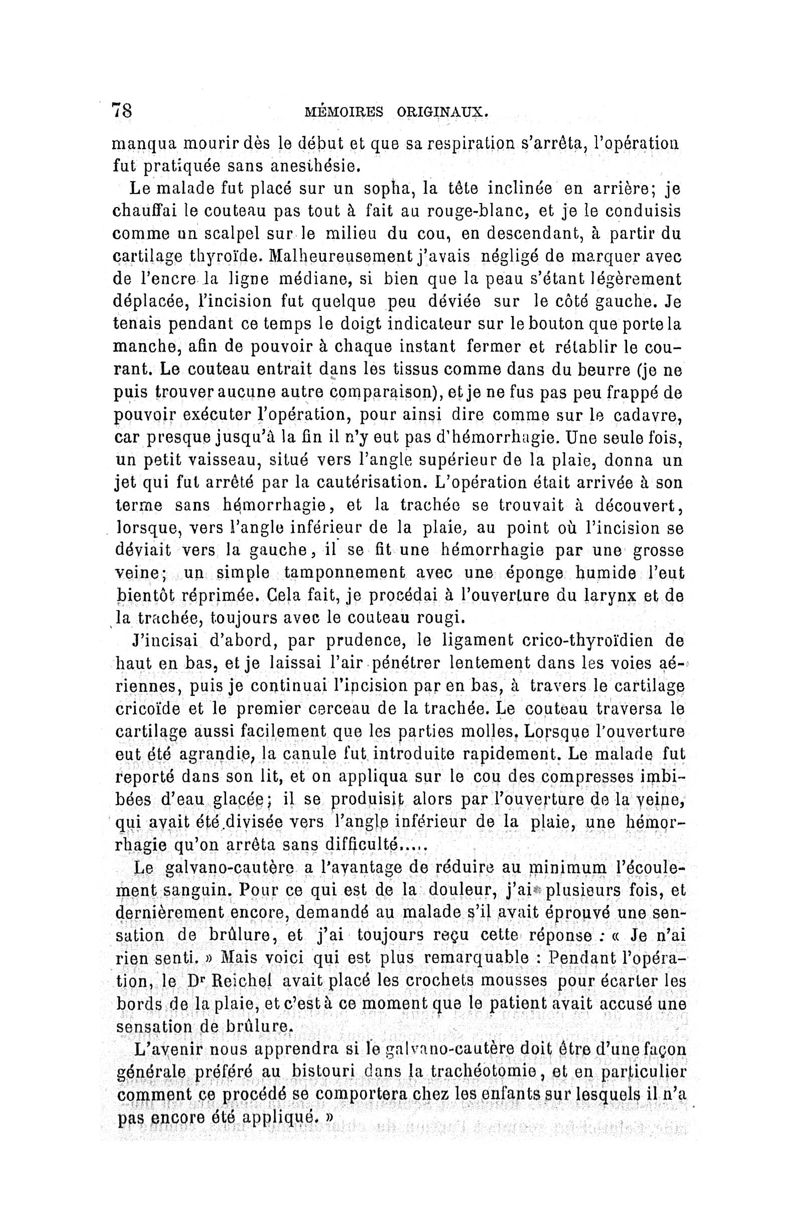 78 MÉMOIRES ORIGINAUX.

manqua mourir dès le début et que sa respiration s'arrêta, l'opération fut pratiquée sans anesthésie.

Le malade fut placé sur un sopha, la tête inclinée en arrière; je chauffai le couteau pas tout à fait au rouge-blanc, et je le conduisis comme un scalpel sur le milieu du cou, en descendant, à partir du cartilage thyroïde. Malheureusement j'avais négligé de marquer avec de l'encre la ligne médiane, si bien que la peau s'étant légèrement déplacée, l'incision fut quelque peu déviée sur le côté gauche. Je tenais pendant ce temps le doigt indicateur sur le bouton que porte la manche, afin de pouvoir à chaque instant fermer et rétablir le courant. Le couteau entrait dans les tissus comme dans du beurre (je ne puis trouver aucune autre comparaison), et je ne fus pas peu frappé de pouvoir exécuter l'opération, pour ainsi dire comme sur le cadavre, car presque jusqu'à la fin il n'y eut pas d'hémorrhagie. Une seule fois, un petit vaisseau, situé vers l'angle supérieur de la plaie, donna un jet qui fut arrêté par la cautérisation. L'opération était arrivée à son terme sans hémorrhagie, et la trachée se trouvait à découvert, lorsque, vers l'angle inférieur de la plaie, au point où l'incision se déviait vers la gauche, il se fit une hémorrhagie par une grosse veine; un simple tamponnement avec une éponge humide l'eut bientôt réprimée. Cela fait, je procédai à l'ouverture du larynx et de la trachée, toujours avec le couteau rougi.

J'incisai d'abord, par prudence, le ligament crico-thyroïdien de haut en bas, et je laissai l'air pénétrer lentement dans les voies aériennes, puis je continuai l'incision par en bas, à travers le cartilage cricoïde et le premier cerceau de la trachée. Le couteau traversa le cartilage aussi facilement que les parties molles. Lorsque l'ouverture eut été agrandie, la canule fut introduite rapidement. Le malade fut reporté dans son lit, et on appliqua sur le cou des compresses imbibées d'eau glacée; il se produisit alors par l'ouverture de la veine, qui avait été divisée vers l'angle inférieur de la plaie, une hémorrhagie qu'on arrêta sans difficulté.....

Le galvano-cautère a l'avantage de réduire au minimum l'écoulement sanguin. Pour ce qui est de la douleur, j'ai plusieurs fois, et dernièrement encore, demandé au malade s'il avait éprouvé une sensation de brûlure, et j'ai toujours reçu cette réponse : « Je n'ai rien senti. » Mais voici qui est plus remarquable : Pendant l'opération, le Dr Reichel avait placé les crochets mousses pour écarter les bords de la plaie, et c'est à ce moment que le patient avait accusé une sensation de brûlure.

L'avenir nous apprendra si le galvano-cautère doit être d'une façon générale préféré au bistouri dans la trachéotomie, et en particulier comment ce procédé se comportera chez les enfants sur lesquels il n'a pas encore été appliqué. »